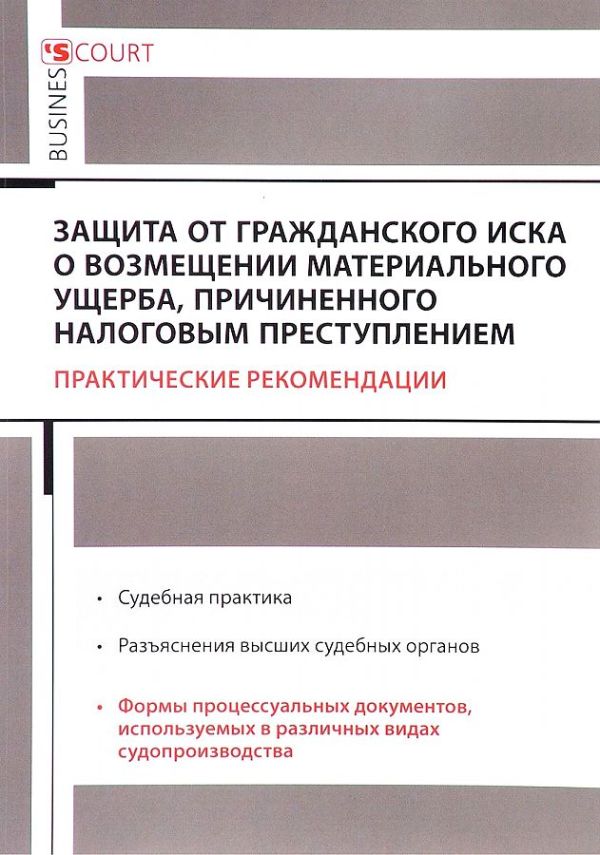 BUSINES'S COURT

ЗАЩИТА ОТ ГРАЖДАНСКОГО ИСКА О ВОЗМЕЩЕНИИ МАТЕРИАЛЬНОГО УЩЕРБА, ПРИЧИНЕННОГО НАЛОГОВЫМ ПРЕСТУПЛЕНИЕМ

ПРАКТИЧЕСКИЕ РЕКОМЕНДАЦИИ

• Судебная практика

• Разъяснения высших судебных органов

• Формы процессуальных документов, используемых в различных видах судопроизводства